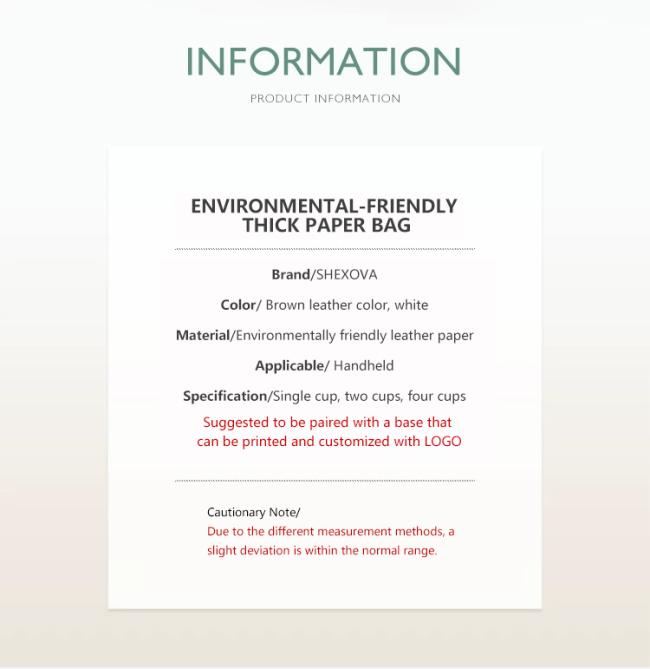 INFORMATION

PRODUCT INFORMATION

ENVIRONMENTAL-FRIENDLY
THICK PAPER BAG

Brand/SHEXOVA

Color/ Brown leather color, white

Material/Environmentally friendly leather paper

Applicable/ Handheld

Specification/Single cup, two cups, four cups

Suggested to be paired with a base that can be printed and customized with LOGO

Cautionary Note/

Due to the different measurement methods, a slight deviation is within the normal range.